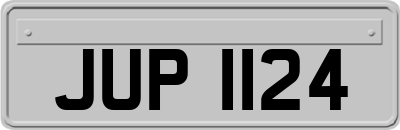 JUP 1124